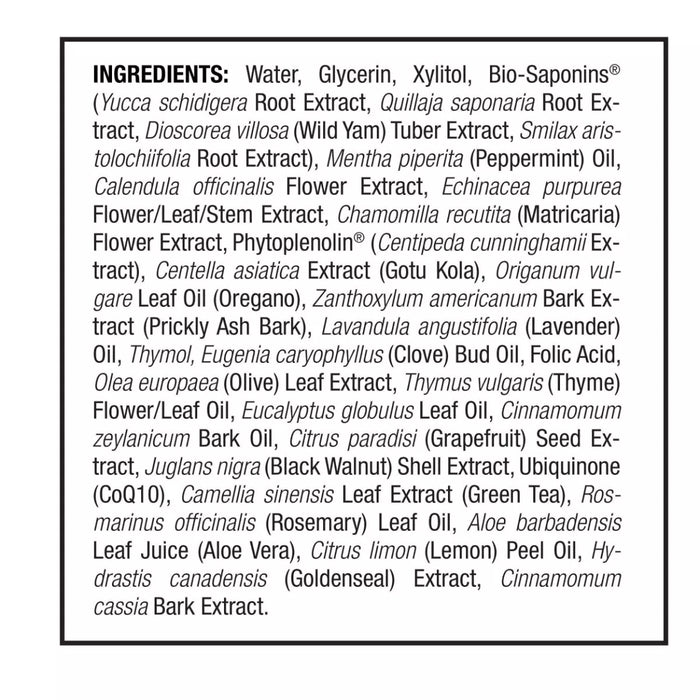 INGREDIENTS: Water, Glycerin, Xylitol, Bio-Saponins® (Yucca schidigera Root Extract, Quillaja saponaria Root Extract, Dioscorea villosa (Wild Yam) Tuber Extract, Smilax aristolochiifolia Root Extract), Mentha piperita (Peppermint) Oil, Calendula officinalis Flower Extract, Echinacea purpurea Flower/Leaf/Stem Extract, Chamomilla recutita (Matricaria) Flower Extract, Phytoplenolin® (Centipeda cunninghamii Extract), Centella asiatica Extract (Gotu Kola), Origanum vulgare Leaf Oil (Oregano), Zanthoxylum americanum Bark Extract (Prickly Ash Bark), Lavandula angustifolia (Lavender) Oil, Thymol, Eugenia caryophyllus (Clove) Bud Oil, Folic Acid, Olea europaea (Olive) Leaf Extract, Thymus vulgaris (Thyme) Flower/Leaf Oil, Eucalyptus globulus Leaf Oil, Cinnamomum zeylanicum Bark Oil, Citrus paradisi (Grapefruit) Seed Extract, Juglans nigra (Black Walnut) Shell Extract, Ubiquinone (CoQ10), Camellia sinensis Leaf Extract (Green Tea), Rosmarinus officinalis (Rosemary) Leaf Oil, Aloe barbadensis Leaf Juice (Aloe Vera), Citrus limon (Lemon) Peel Oil, Hydrastis canadensis (Goldenseal) Extract, Cinnamomum cassia Bark Extract.